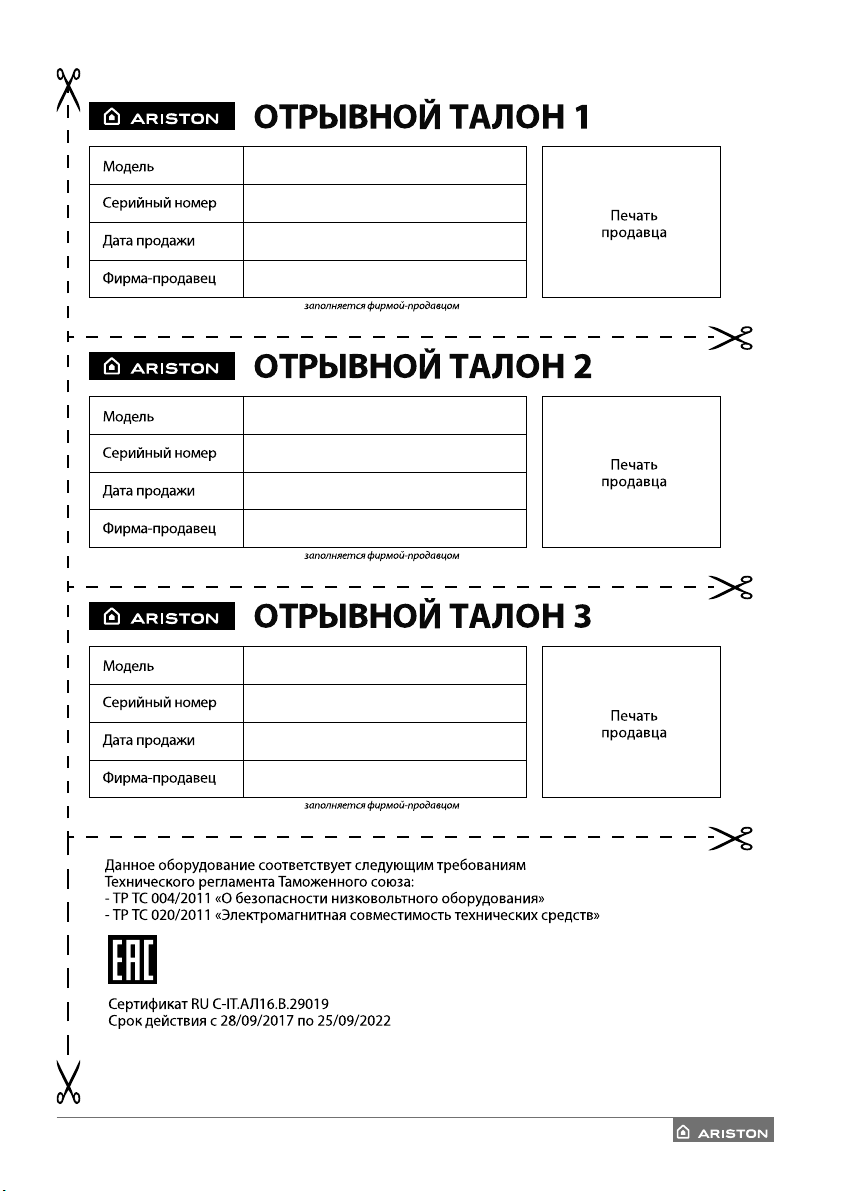 ARISTON ОТРЫВНОЙ ТАЛОН 1

| Модель | |
|---|---|
| Серийный номер | |
| Дата продажи | |
| Фирма-продавец | |

заполняется фирмой-продавцом

Печать продавца

ARISTON ОТРЫВНОЙ ТАЛОН 2

| Модель | |
|---|---|
| Серийный номер | |
| Дата продажи | |
| Фирма-продавец | |

заполняется фирмой-продавцом

Печать продавца

ARISTON ОТРЫВНОЙ ТАЛОН 3

| Модель | |
|---|---|
| Серийный номер | |
| Дата продажи | |
| Фирма-продавец | |

заполняется фирмой-продавцом

Печать продавца

Данное оборудование соответствует следующим требованиям Технического регламента Таможенного союза:
- ТР ТС 004/2011 «О безопасности низковольтного оборудования»
- ТР ТС 020/2011 «Электромагнитная совместимость технических средств»

EAC

Сертификат RU C-IT.АЛ16.В.29019
Срок действия с 28/09/2017 по 25/09/2022

ARISTON